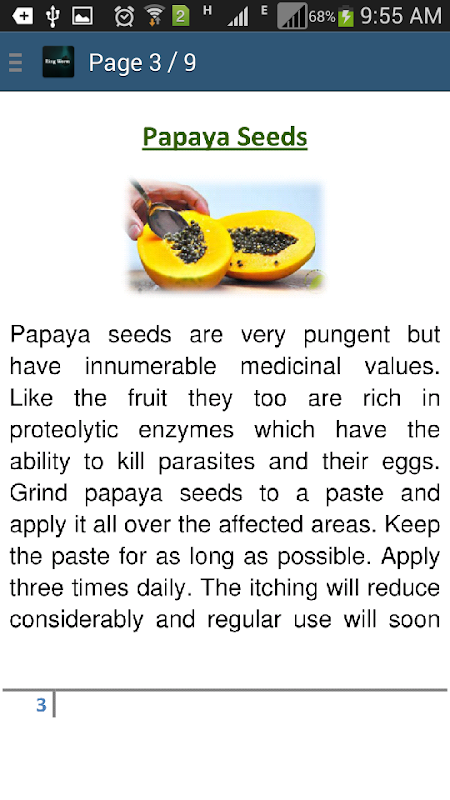 2 H E 68% 9:55 AM

Ring Worm

Page 3 / 9

Papaya Seeds

Papaya seeds are very pungent but have innumerable medicinal values. Like the fruit they too are rich in proteolytic enzymes which have the ability to kill parasites and their eggs. Grind papaya seeds to a paste and apply it all over the affected areas. Keep the paste for as long as possible. Apply three times daily. The itching will reduce considerably and regular use will soon

3